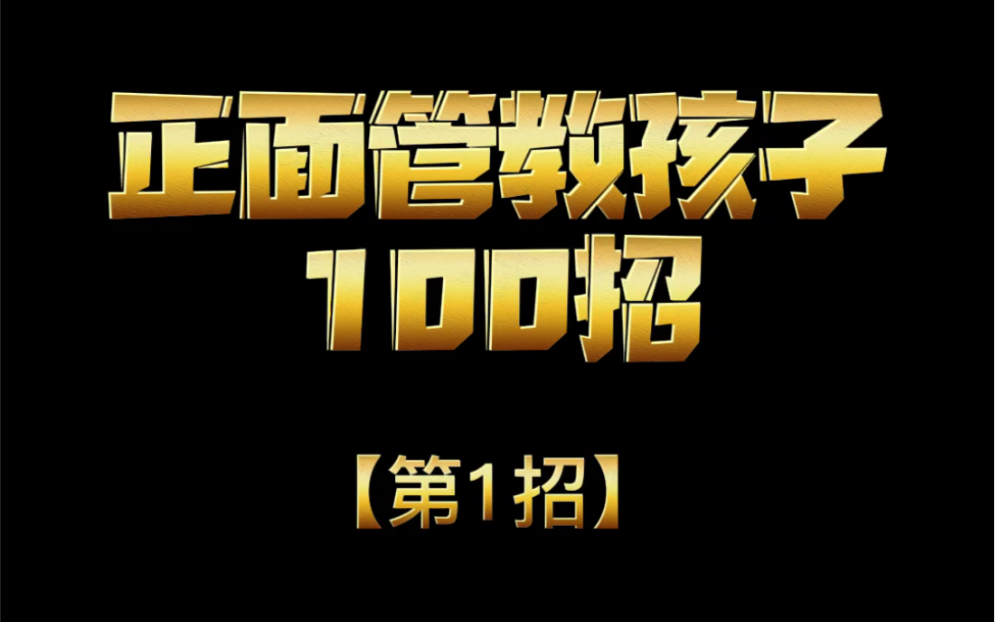 正面管教孩子
100招

【第1招】